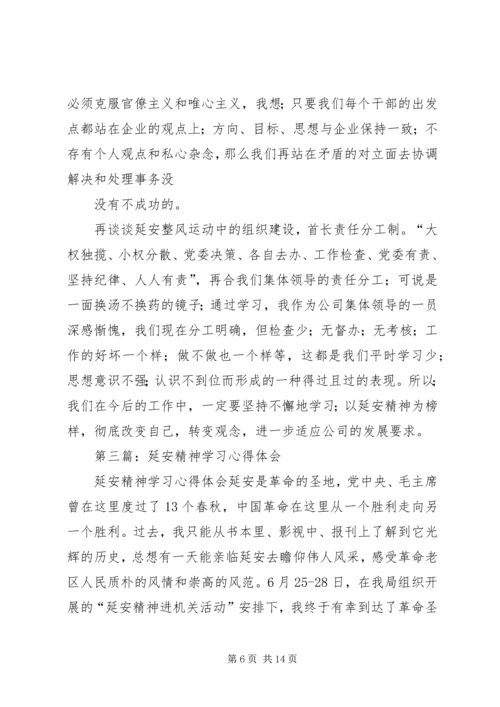 必须克服官僚主义和唯心主义，我想；只要我们每个干部的出发点都站在企业的观点上；方向、目标、思想与企业保持一致；不存有个人观点和私心杂念，那么我们再站在矛盾的对立面去协调解决和处理事务没

没有不成功的。

再谈谈延安整风运动中的组织建设，首长责任分工制。“大权独揽、小权分散、党委决策、各自去办、工作检查、党委有责、坚持纪律、人人有责”，再合我们集体领导的责任分工；可说是一面换汤不换药的镜子；通过学习，我作为公司集体领导的一员深感惭愧，我们现在分工明确，但检查少；无督办；无考核；工作的好坏一个样；做不做也一个样等，这都是我们平时学习少；思想意识不强；认识不到位而形成的一种得过且过的表现。所以；我们在今后的工作中，一定要坚持不懈地学习；以延安精神为榜样，彻底改变自己，转变观念，进一步适应公司的发展要求。

第三篇：延安精神学习心得体会

延安精神学习心得体会延安是革命的圣地，党中央、毛主席曾在这里度过了13个春秋，中国革命在这里从一个胜利走向另一个胜利。过去，我只能从书本里、影视中、报刊上了解到它光辉的历史，总想有一天能亲临延安去瞻仰伟人风采，感受革命老区人民质朴的风情和崇高的风范。6月25-28日，在我局组织开展的“延安精神进机关活动”安排下，我终于有幸到达了革命圣

第6页 共14页